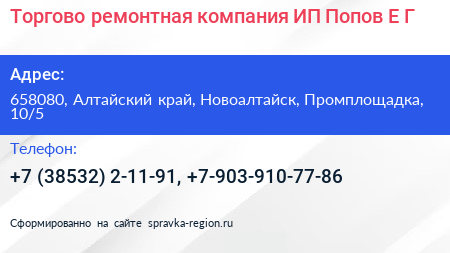 Торгово ремонтная компания ИП Попов Е Г

Адрес:

658080, Алтайский край, Новоалтайск, Промплощадка, 10/5

Телефон:

+7 (38532) 2-11-91, +7-903-910-77-86

Сформированно на сайте spravka-region.ru